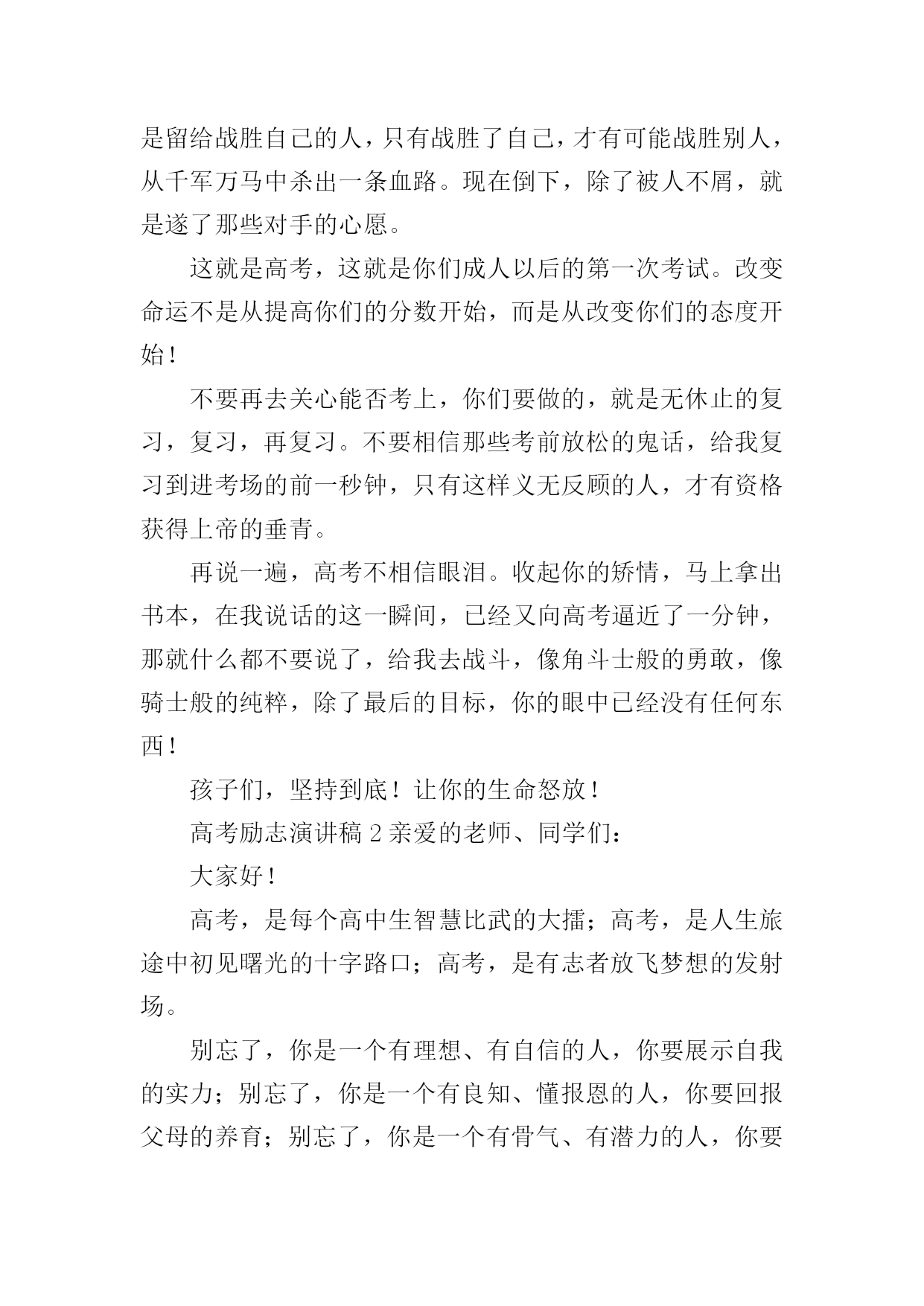 是留给战胜自己的人，只有战胜了自己，才有可能战胜别人，从千军万马中杀出一条血路。现在倒下，除了被人不屑，就是遂了那些对手的心愿。

这就是高考，这就是你们成人以后的第一次考试。改变命运不是从提高你们的分数开始，而是从改变你们的态度开始！

不要再去关心能否考上，你们要做的，就是无休止的复习，复习，再复习。不要相信那些考前放松的鬼话，给我复习到进考场的前一秒钟，只有这样义无反顾的人，才有资格获得上帝的垂青。

再说一遍，高考不相信眼泪。收起你的矫情，马上拿出书本，在我说话的这一瞬间，已经又向高考逼近了一分钟，那就什么都不要说了，给我去战斗，像角斗士般的勇敢，像骑士般的纯粹，除了最后的目标，你的眼中已经没有任何东西！

孩子们，坚持到底！让你的生命怒放！

高考励志演讲稿 2 亲爱的老师、同学们：

大家好！

高考，是每个高中生智慧比武的大擂；高考，是人生旅途中初见曙光的十字路口；高考，是有志者放飞梦想的发射场。

别忘了，你是一个有理想、有自信的人，你要展示自我的实力；别忘了，你是一个有良知、懂报恩的人，你要回报父母的养育；别忘了，你是一个有骨气、有潜力的人，你要